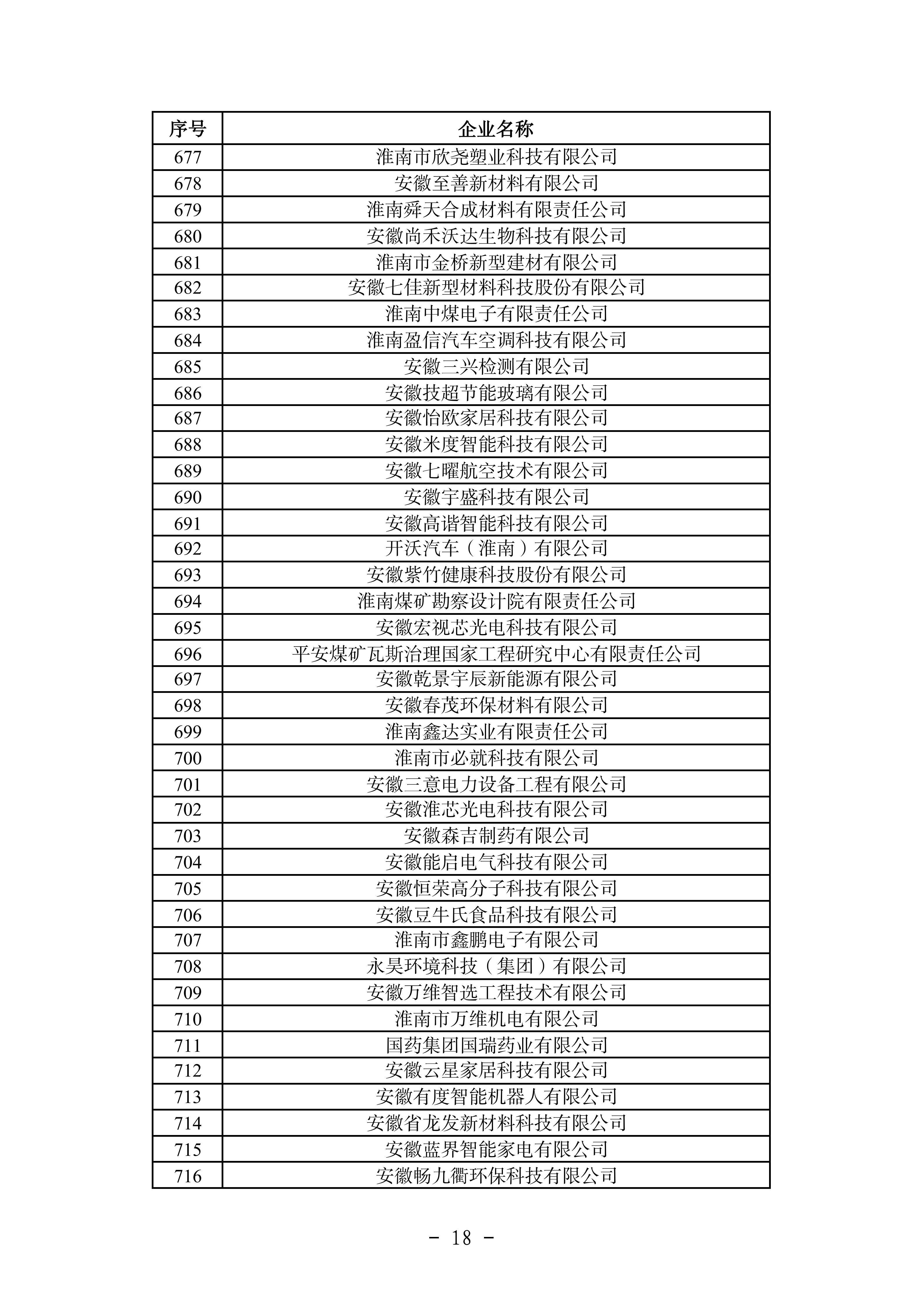 | 序号 | 企业名称 |
|---|---|
| 677 | 淮南市欣尧塑业科技有限公司 |
| 678 | 安徽至善新材料有限公司 |
| 679 | 淮南舜天合成材料有限责任公司 |
| 680 | 安徽尚禾沃达生物科技有限公司 |
| 681 | 淮南市金桥新型建材有限公司 |
| 682 | 安徽七佳新型材料科技股份有限公司 |
| 683 | 淮南中煤电子有限责任公司 |
| 684 | 淮南盈信汽车空调科技有限公司 |
| 685 | 安徽三兴检测有限公司 |
| 686 | 安徽技超节能玻璃有限公司 |
| 687 | 安徽怡欧家居科技有限公司 |
| 688 | 安徽米度智能科技有限公司 |
| 689 | 安徽七曜航空技术有限公司 |
| 690 | 安徽宇盛科技有限公司 |
| 691 | 安徽高谐智能科技有限公司 |
| 692 | 开沃汽车（淮南）有限公司 |
| 693 | 安徽紫竹健康科技股份有限公司 |
| 694 | 淮南煤矿勘察设计院有限责任公司 |
| 695 | 安徽宏视芯光电科技有限公司 |
| 696 | 平安煤矿瓦斯治理国家工程研究中心有限责任公司 |
| 697 | 安徽乾景宇辰新能源有限公司 |
| 698 | 安徽春茂环保材料有限公司 |
| 699 | 淮南鑫达实业有限责任公司 |
| 700 | 淮南市必就科技有限公司 |
| 701 | 安徽三意电力设备工程有限公司 |
| 702 | 安徽淮芯光电科技有限公司 |
| 703 | 安徽森吉制药有限公司 |
| 704 | 安徽能启电气科技有限公司 |
| 705 | 安徽恒荣高分子科技有限公司 |
| 706 | 安徽豆牛氏食品科技有限公司 |
| 707 | 淮南市鑫鹏电子有限公司 |
| 708 | 永昊环境科技（集团）有限公司 |
| 709 | 安徽万维智选工程技术有限公司 |
| 710 | 淮南市万维机电有限公司 |
| 711 | 国药集团国瑞药业有限公司 |
| 712 | 安徽云星家居科技有限公司 |
| 713 | 安徽有度智能机器人有限公司 |
| 714 | 安徽省龙发新材料科技有限公司 |
| 715 | 安徽蓝界智能家电有限公司 |
| 716 | 安徽畅九衢环保科技有限公司 |

- 18 -